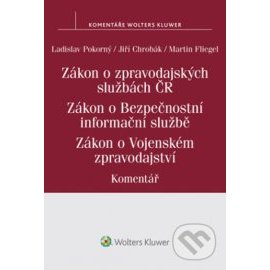 KOMENTÁŘE WOLTERS KLUWER

Ladislav Pokorný / Jiří Chrobák / Martin Fliegel

Zákon o zpravodajských službách ČR

Zákon o Bezpečnostní informační službě

Zákon o Vojenském zpravodajství

Komentář

Wolters Kluwer